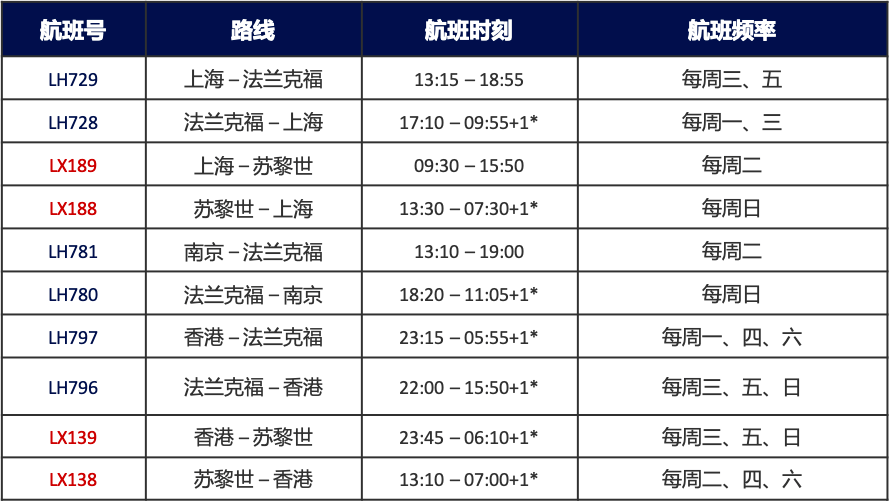 | 航班号 | 路线 | 航班时刻 | 航班频率 |
|---|---|---|---|
| LH729 | 上海 – 法兰克福 | 13:15 – 18:55 | 每周三、五 |
| LH728 | 法兰克福 – 上海 | 17:10 – 09:55+1* | 每周一、三 |
| LX189 | 上海 – 苏黎世 | 09:30 – 15:50 | 每周二 |
| LX188 | 苏黎世 – 上海 | 13:30 – 07:30+1* | 每周日 |
| LH781 | 南京 – 法兰克福 | 13:10 – 19:00 | 每周二 |
| LH780 | 法兰克福 – 南京 | 18:20 – 11:05+1* | 每周日 |
| LH797 | 香港 – 法兰克福 | 23:15 – 05:55+1* | 每周一、四、六 |
| LH796 | 法兰克福 – 香港 | 22:00 – 15:50+1* | 每周三、五、日 |
| LX139 | 香港 – 苏黎世 | 23:45 – 06:10+1* | 每周三、五、日 |
| LX138 | 苏黎世 – 香港 | 13:10 – 07:00+1* | 每周二、四、六 |